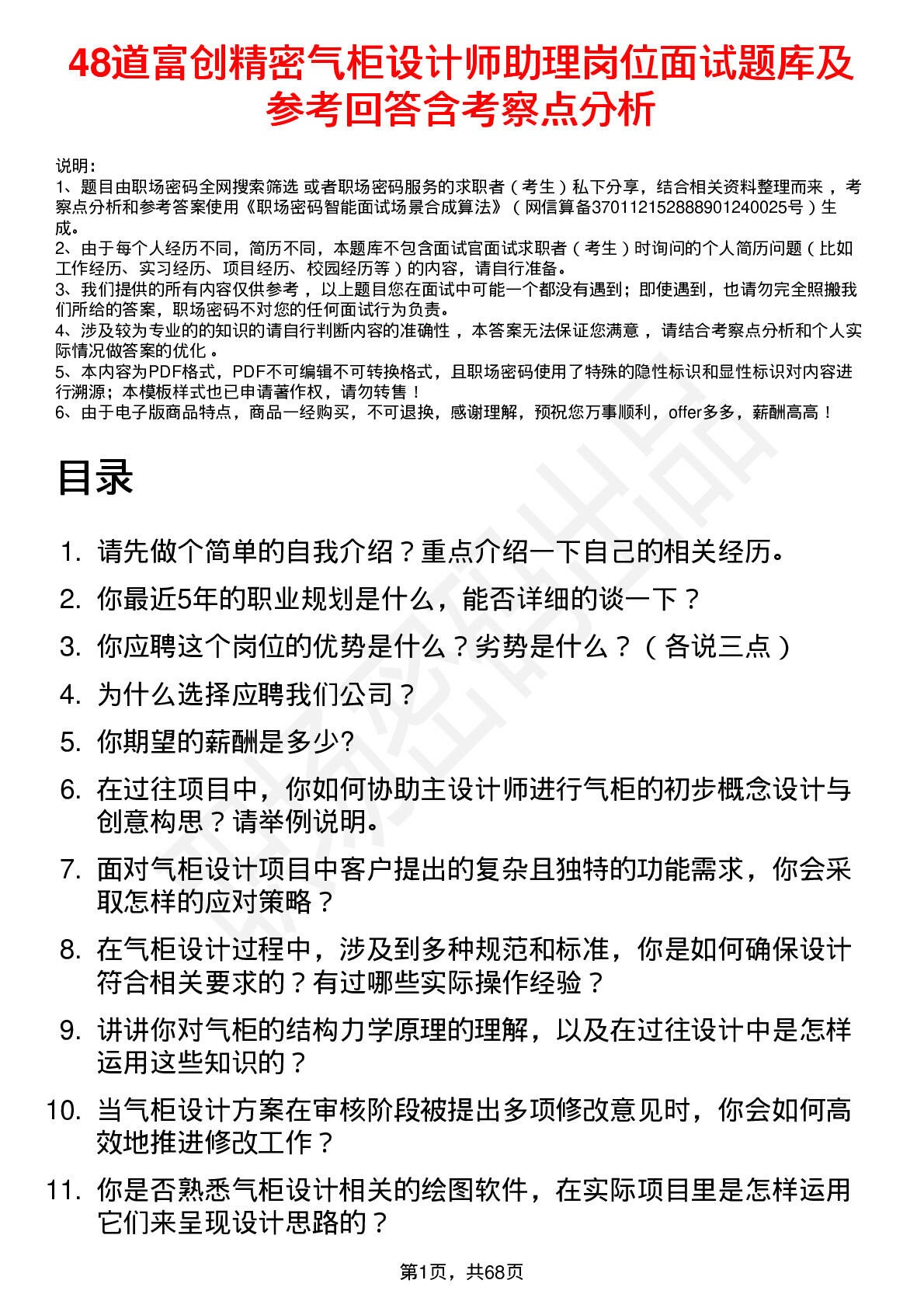 48道富创精密气柜设计师助理岗位面试题库及参考回答含考察点分析

说明：
1、题目由职场密码全网搜索筛选 或者职场密码服务的求职者（考生）私下分享，结合相关资料整理而来，考察点分析和参考答案使用《职场密码智能面试场景合成算法》（网信算备370112152888901240025号）生成。
2、由于每个人经历不同，简历不同，本题库不包含面试官面试求职者（考生）时询问的个人简历问题（比如工作经历、实习经历、项目经历、校园经历等）的内容，请自行准备。
3、我们提供的所有内容仅供参考，以上题目您在面试中可能一个都没有遇到；即使遇到，也请勿完全照搬我们所给的答案，职场密码不对您的任何面试行为负责。
4、涉及较为专业的的知识的请自行判断内容的准确性，本答案无法保证您满意，请结合考察点分析和个人实际情况做答案的优化。
5、本内容为PDF格式，PDF不可编辑不可转换格式，且职场密码使用了特殊的隐性标识和显性标识对内容进行溯源；本模板样式也已申请著作权，请勿转售！
6、由于电子版商品特点，商品一经购买，不可退换，感谢理解，预祝您万事顺利，offer多多，薪酬高高！

目录

1. 请先做个简单的自我介绍？重点介绍一下自己的相关经历。
2. 你最近5年的职业规划是什么，能否详细的谈一下？
3. 你应聘这个岗位的优势是什么？劣势是什么？（各说三点）
4. 为什么选择应聘我们公司？
5. 你期望的薪酬是多少?
6. 在过往项目中，你如何协助主设计师进行气柜的初步概念设计与创意构思？请举例说明。
7. 面对气柜设计项目中客户提出的复杂且独特的功能需求，你会采取怎样的应对策略？
8. 在气柜设计过程中，涉及到多种规范和标准，你是如何确保设计符合相关要求的？有过哪些实际操作经验？
9. 讲讲你对气柜的结构力学原理的理解，以及在过往设计中是怎样运用这些知识的？
10. 当气柜设计方案在审核阶段被提出多项修改意见时，你会如何高效地推进修改工作？
11. 你是否熟悉气柜设计相关的绘图软件，在实际项目里是怎样运用它们来呈现设计思路的？

第1页，共68页